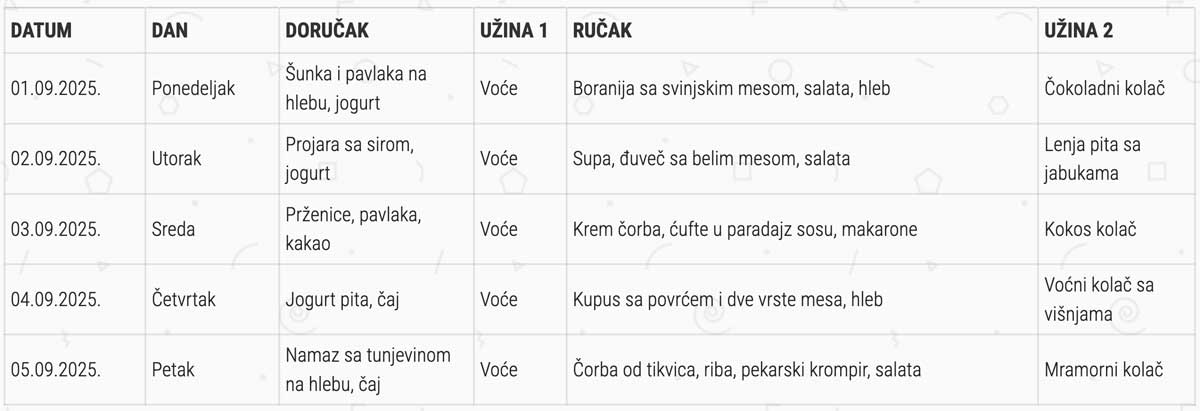 | DATUM | DAN | DORUČAK | UŽINA 1 | RUČAK | UŽINA 2 |
|---|---|---|---|---|---|
| 01.09.2025. | Ponedeljak | Šunka i pavlaka na hlebu, jogurt | Voće | Boranija sa svinjskim mesom, salata, hleb | Čokoladni kolač |
| 02.09.2025. | Utorak | Projara sa sirom, jogurt | Voće | Supa, đuveč sa belim mesom, salata | Lenja pita sa jabukama |
| 03.09.2025. | Sreda | Prženice, pavlaka, kakao | Voće | Krem čorba, ćufte u paradajz sosu, makarone | Kokos kolač |
| 04.09.2025. | Četvrtak | Jogurt pita, čaj | Voće | Kupus sa povrćem i dve vrste mesa, hleb | Voćni kolač sa višnjama |
| 05.09.2025. | Petak | Namaz sa tunjevinom na hlebu, čaj | Voće | Čorba od tikvica, riba, pekarski krompir, salata | Mramorni kolač |